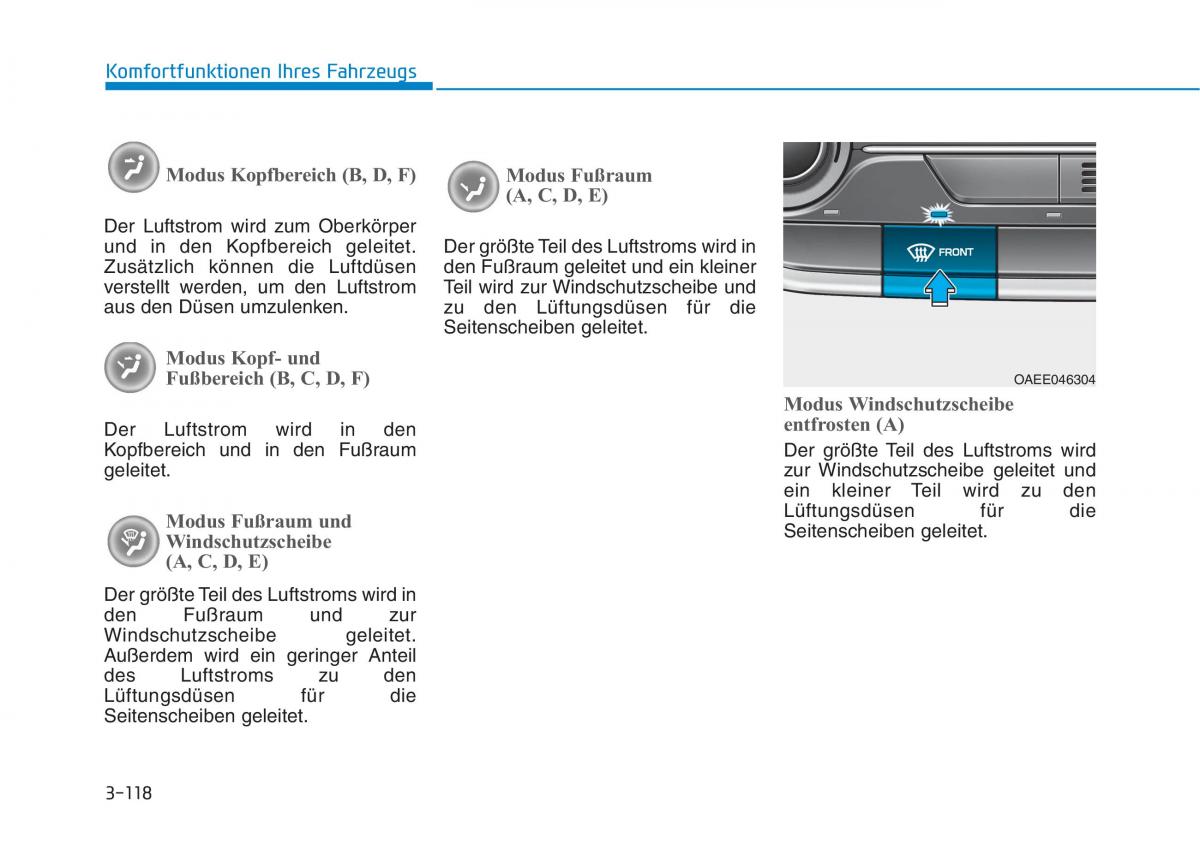 Komfortfunktionen Ihres Fahrzeugs

Modus Kopfbereich (B, D, F)

Der Luftstrom wird zum Oberkörper und in den Kopfbereich geleitet. Zusätzlich können die Luftdüsen verstellt werden, um den Luftstrom aus den Düsen umzulenken.

Modus Kopf- und Fußbereich (B, C, D, F)

Der Luftstrom wird in den Kopfbereich und in den Fußraum geleitet.

Modus Fußraum und Windschutzscheibe (A, C, D, E)

Der größte Teil des Luftstroms wird in den Fußraum und zur Windschutzscheibe geleitet. Außerdem wird ein geringer Anteil des Luftstroms zu den Lüftungsdüsen für die Seitenscheiben geleitet.

Modus Fußraum (A, C, D, E)

Der größte Teil des Luftstroms wird in den Fußraum geleitet und ein kleiner Teil wird zur Windschutzscheibe und zu den Lüftungsdüsen für die Seitenscheiben geleitet.

FRONT

OAEE046304

Modus Windschutzscheibe entfrosten (A)

Der größte Teil des Luftstroms wird zur Windschutzscheibe geleitet und ein kleiner Teil wird zu den Lüftungsdüsen für die Seitenscheiben geleitet.

3-118